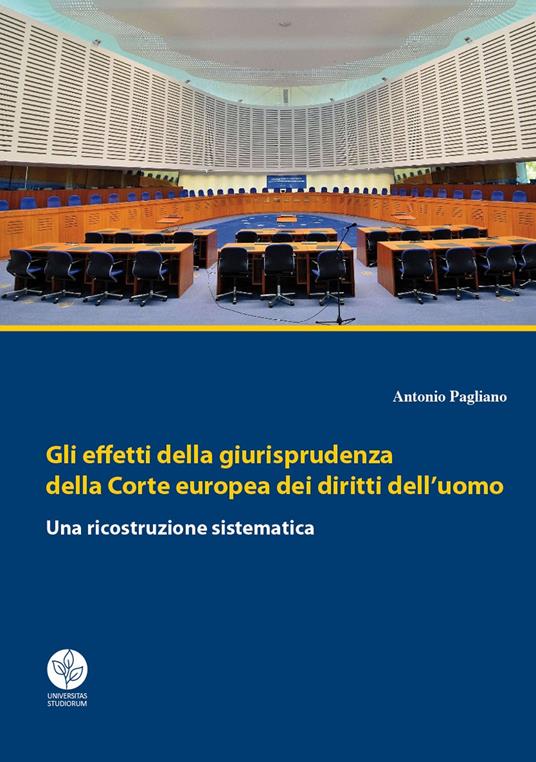 Antonio Pagliano

Gli effetti della giurisprudenza della Corte europea dei diritti dell'uomo

Una ricostruzione sistematica

UNIVERSITAS
STUDIORUM